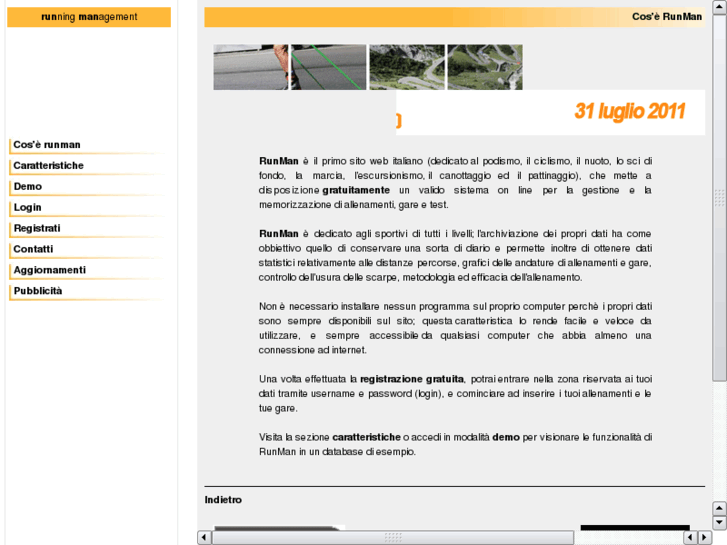 running management

Cos'è runman
Caratteristiche
Demo
Login
Registrati
Contatti
Aggiornamenti
Pubblicità

Cos'è RunMan

31 luglio 2011

RunMan è il primo sito web italiano (dedicato al podismo, il ciclismo, il nuoto, lo sci di fondo, la marcia, l'escursionismo, il canottaggio ed il pattinaggio), che mette a disposizione gratuitamente un valido sistema on line per la gestione e la memorizzazione di allenamenti, gare e test.

RunMan è dedicato agli sportivi di tutti i livelli; l'archiviazione dei propri dati ha come obbiettivo quello di conservare una sorta di diario e permette inoltre di ottenere dati statistici relativamente alle distanze percorse, grafici delle andature di allenamenti e gare, controllo dell'usura delle scarpe, metodologia ed efficacia dell'allenamento.

Non è necessario installare nessun programma sul proprio computer perchè i propri dati sono sempre disponibili sul sito; questa caratteristica lo rende facile e veloce da utilizzare, e sempre accessibile da qualsiasi computer che abbia almeno una connessione ad internet.

Una volta effettuata la registrazione gratuita, potrai entrare nella zona riservata ai tuoi dati tramite username e password (login), e cominciare ad inserire i tuoi allenamenti e le tue gare.

Visita la sezione caratteristiche o accedi in modalità demo per visionare le funzionalità di RunMan in un database di esempio.

Indietro